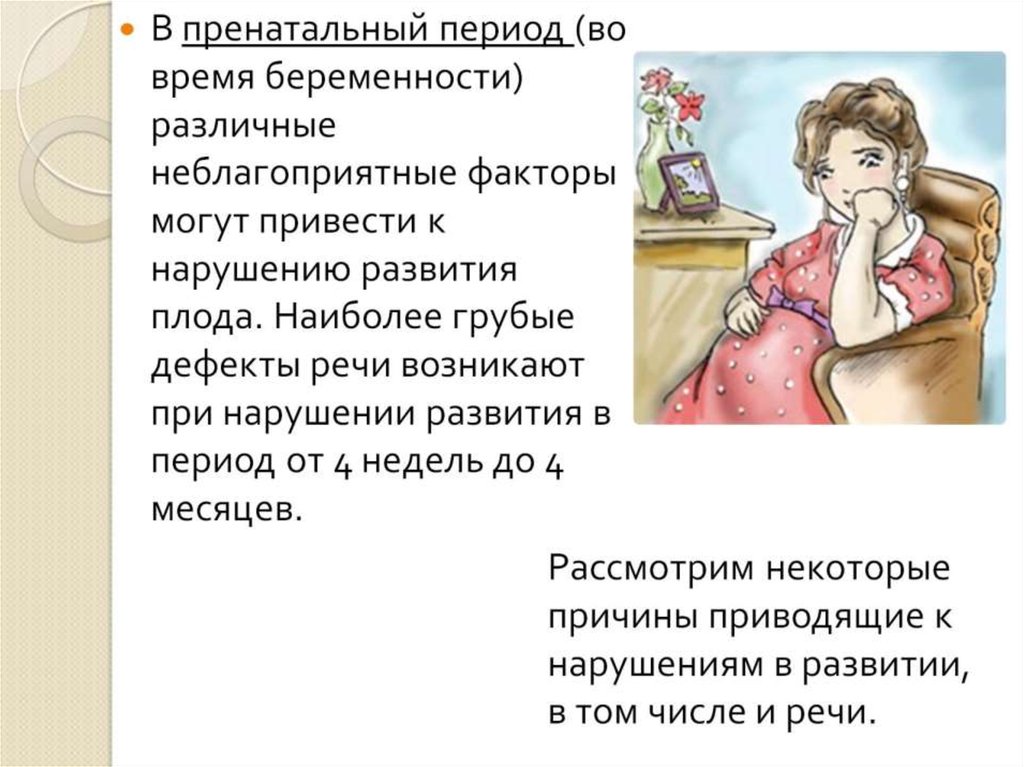 • В пренатальный период (во время беременности) различные неблагоприятные факторы могут привести к нарушению развития плода. Наиболее грубые дефекты речи возникают при нарушении развития в период от 4 недель до 4 месяцев.

Рассмотрим некоторые причины приводящие к нарушениям в развитии, в том числе и речи.